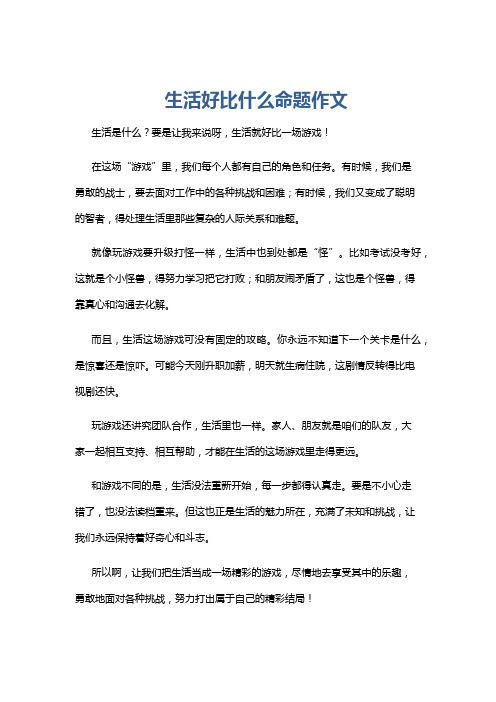 生活好比什么命题作文

生活是什么？要是让我来说呀，生活就好比一场游戏！

在这场“游戏”里，我们每个人都有自己的角色和任务。有时候，我们是勇敢的战士，要去面对工作中的各种挑战和困难；有时候，我们又变成了聪明的智者，得处理生活里那些复杂的人际关系和难题。

就像玩游戏要升级打怪一样，生活中也到处都是“怪”。比如考试没考好，这就是个小怪兽，得努力学习把它打败；和朋友闹矛盾了，这也是个怪兽，得靠真心和沟通去化解。

而且，生活这场游戏可没有固定的攻略。你永远不知道下一个关卡是什么，是惊喜还是惊吓。可能今天刚升职加薪，明天就生病住院，这剧情反转得比电视剧还快。

玩游戏还讲究团队合作，生活里也一样。家人、朋友就是咱们的队友，大家一起相互支持、相互帮助，才能在生活的这场游戏里走得更远。

和游戏不同的是，生活没法重新开始，每一步都得认真走。要是不小心走错了，也没法读档重来。但这也正是生活的魅力所在，充满了未知和挑战，让我们永远保持着好奇心和斗志。

所以啊，让我们把生活当成一场精彩的游戏，尽情地去享受其中的乐趣，勇敢地面对各种挑战，努力打出属于自己的精彩结局！